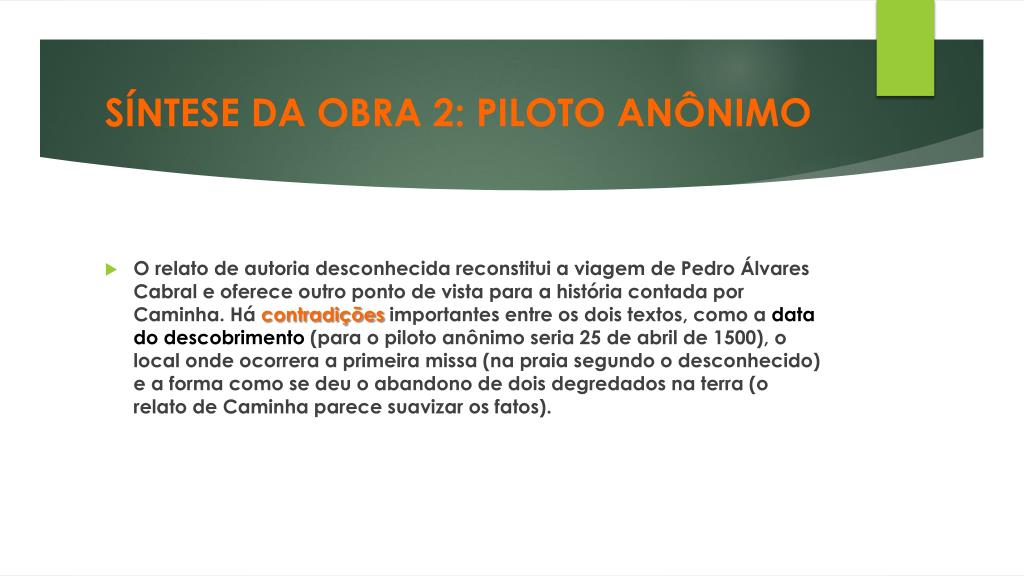 SÍNTESE DA OBRA 2: PILOTO ANÔNIMO

O relato de autoria desconhecida reconstitui a viagem de Pedro Álvares Cabral e oferece outro ponto de vista para a história contada por Caminha. Há contradições importantes entre os dois textos, como a data do descobrimento (para o piloto anônimo seria 25 de abril de 1500), o local onde ocorrera a primeira missa (na praia segundo o desconhecido) e a forma como se deu o abandono de dois degredados na terra (o relato de Caminha parece suavizar os fatos).